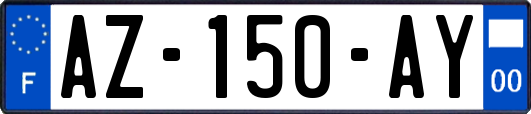 F

AZ-150-AY

00